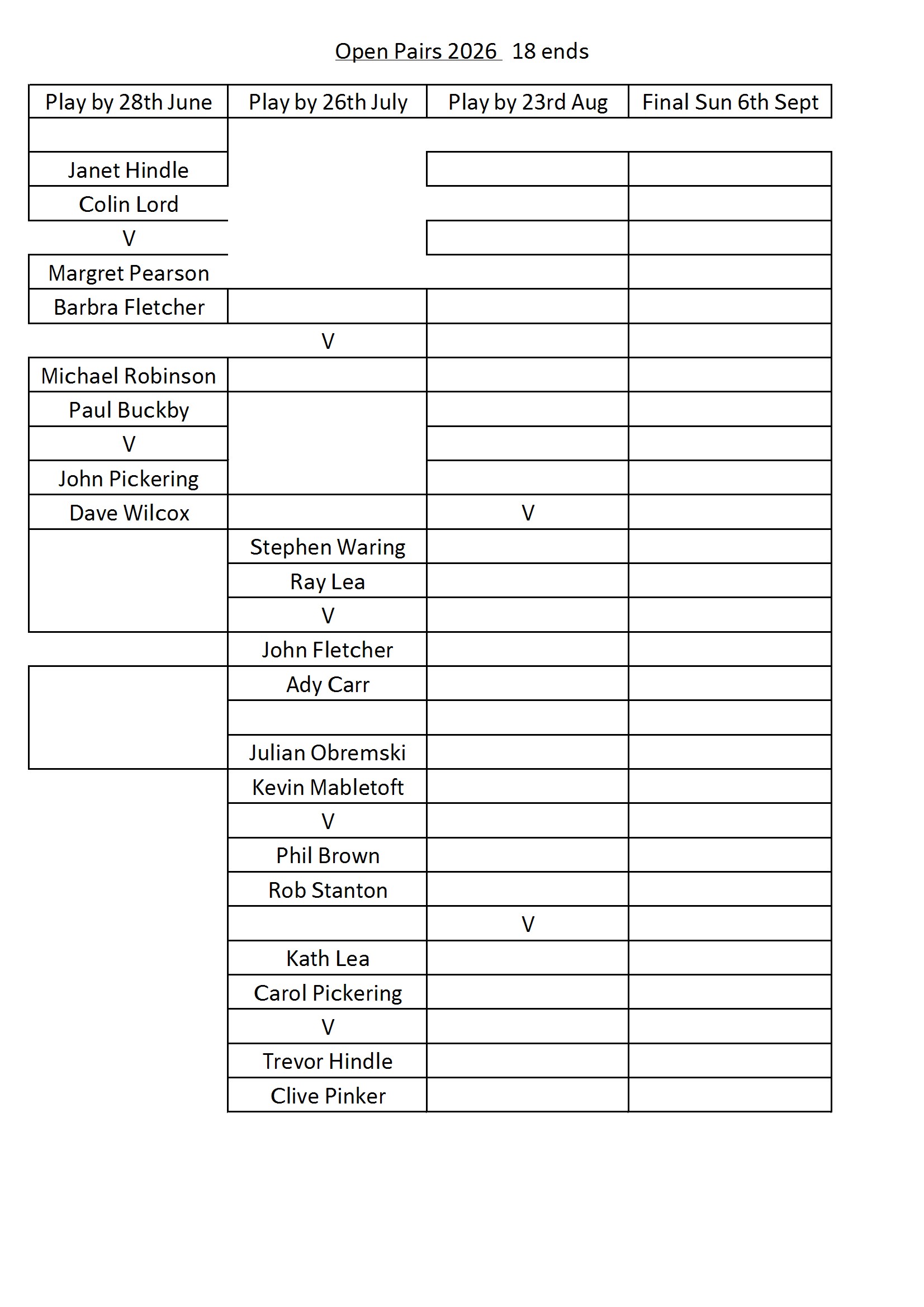 Open Pairs 2026 18 ends

| Play by 28th June | Play by 26th July | Play by 23rd Aug | Final Sun 6th Sept |
|---|---|---|---|
| | | | |
| Janet Hindle | | | |
| Colin Lord | | | |
| V | | | |
| Margret Pearson | | | |
| Barbra Fletcher | | | |
| | V | | |
| Michael Robinson | | | |
| Paul Buckby | | | |
| V | | | |
| John Pickering | | | |
| Dave Wilcox | | V | |
| | Stephen Waring | | |
| | Ray Lea | | |
| | V | | |
| | John Fletcher | | |
| | Ady Carr | | |
| | | | |
| | Julian Obremski | | |
| | Kevin Mabletoft | | |
| | V | | |
| | Phil Brown | | |
| | Rob Stanton | | |
| | | V | |
| | Kath Lea | | |
| | Carol Pickering | | |
| | V | | |
| | Trevor Hindle | | |
| | Clive Pinker | | |